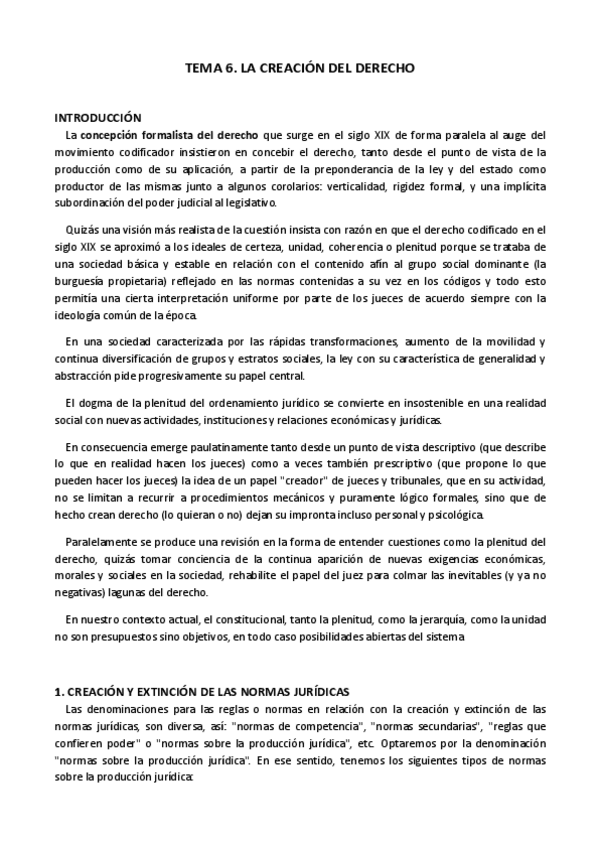 TEMA 6. LA CREACIÓN DEL DERECHO

INTRODUCCIÓN

La concepción formalista del derecho que surge en el siglo XIX de forma paralela al auge del movimiento codificador insistieron en concebir el derecho, tanto desde el punto de vista de la producción como de su aplicación, a partir de la preponderancia de la ley y del estado como productor de las mismas junto a algunos corolarios: verticalidad, rigidez formal, y una implícita subordinación del poder judicial al legislativo.

Quizás una visión más realista de la cuestión insista con razón en que el derecho codificado en el siglo XIX se aproximó a los ideales de certeza, unidad, coherencia o plenitud porque se trataba de una sociedad básica y estable en relación con el contenido afín al grupo social dominante (la burguesía propietaria) reflejado en las normas contenidas a su vez en los códigos y todo esto permitía una cierta interpretación uniforme por parte de los jueces de acuerdo siempre con la ideología común de la época.

En una sociedad caracterizada por las rápidas transformaciones, aumento de la movilidad y continua diversificación de grupos y estratos sociales, la ley con su característica de generalidad y abstracción pide progresivamente su papel central.

El dogma de la plenitud del ordenamiento jurídico se convierte en insostenible en una realidad social con nuevas actividades, instituciones y relaciones económicas y jurídicas.

En consecuencia emerge paulatinamente tanto desde un punto de vista descriptivo (que describe lo que en realidad hacen los jueces) como a veces también prescriptivo (que propone lo que pueden hacer los jueces) la idea de un papel "creador" de jueces y tribunales, que en su actividad, no se limitan a recurrir a procedimientos mecánicos y puramente lógico formales, sino que de hecho crean derecho (lo quieran o no) dejan su impronta incluso personal y psicológica.

Paralelamente se produce una revisión en la forma de entender cuestiones como la plenitud del derecho, quizás tomar conciencia de la continua aparición de nuevas exigencias económicas, morales y sociales en la sociedad, rehabilite el papel del juez para colmar las inevitables (y ya no negativas) lagunas del derecho.

En nuestro contexto actual, el constitucional, tanto la plenitud, como la jerarquía, como la unidad no son presupuestos sino objetivos, en todo caso posibilidades abiertas del sistema

1. CREACIÓN Y EXTINCIÓN DE LAS NORMAS JURÍDICAS

Las denominaciones para las reglas o normas en relación con la creación y extinción de las normas jurídicas, son diversa, así: "normas de competencia", "normas secundarias", "reglas que confieren poder" o "normas sobre la producción jurídica", etc. Optaremos por la denominación "normas sobre la producción jurídica". En ese sentido, tenemos los siguientes tipos de normas sobre la producción jurídica: